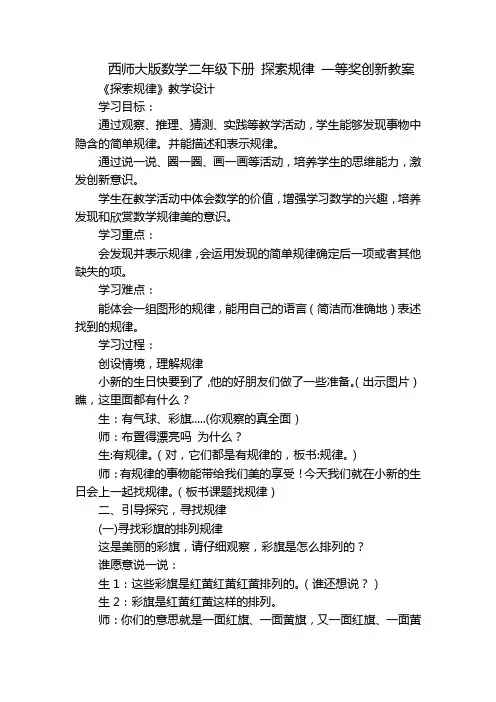 西师大版数学二年级下册 探索规律 一等奖创新教案

《探索规律》教学设计

学习目标：

通过观察、推理、猜测、实践等教学活动，学生能够发现事物中隐含的简单规律。并能描述和表示规律。

通过说一说、圈一圈、画一画等活动，培养学生的思维能力，激发创新意识。

学生在教学活动中体会数学的价值，增强学习数学的兴趣，培养发现和欣赏数学规律美的意识。

学习重点：

会发现并表示规律，会运用发现的简单规律确定后一项或者其他缺失的项。

学习难点：

能体会一组图形的规律，能用自己的语言（简洁而准确地）表述找到的规律。

学习过程：

创设情境，理解规律

小新的生日快要到了，他的好朋友们做了一些准备。(出示图片）瞧，这里面都有什么？

生：有气球、彩旗.....(你观察的真全面）

师：布置得漂亮吗 为什么？

生:有规律。(对，它们都是有规律的，板书:规律。)

师：有规律的事物能带给我们美的享受！今天我们就在小新的生日会上一起找规律。(板书课题找规律）

二、引导探究，寻找规律

(一)寻找彩旗的排列规律

这是美丽的彩旗，请仔细观察，彩旗是怎么排列的？

谁愿意说一说：

生1：这些彩旗是红黄红黄红黄排列的。(谁还想说？）

生2：彩旗是红黄红黄这样的排列。

师：你们的意思就是一面红旗、一面黄旗，又一面红旗、一面黄